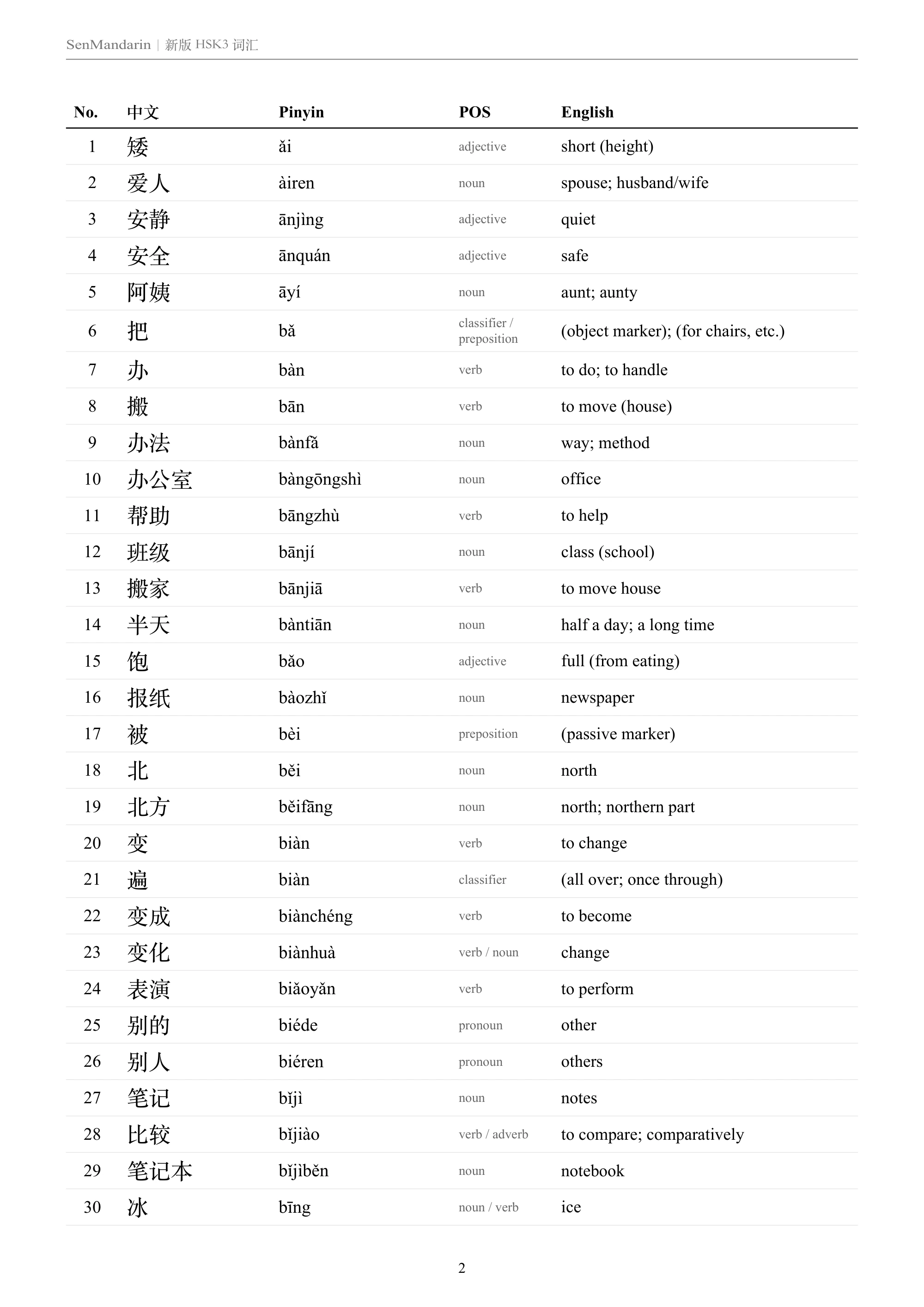 SenMandarin | 新版HSK3词汇

| No. | 中文 | Pinyin | POS | English |
|---|---|---|---|---|
| 1 | 矮 | ǎi | adjective | short (height) |
| 2 | 爱人 | àiren | noun | spouse; husband/wife |
| 3 | 安静 | ānjìng | adjective | quiet |
| 4 | 安全 | ānquán | adjective | safe |
| 5 | 阿姨 | āyí | noun | aunt; aunty |
| 6 | 把 | bǎ | classifier / preposition | (object marker); (for chairs, etc.) |
| 7 | 办 | bàn | verb | to do; to handle |
| 8 | 搬 | bān | verb | to move (house) |
| 9 | 办法 | bànfǎ | noun | way; method |
| 10 | 办公室 | bàngōngshì | noun | office |
| 11 | 帮助 | bāngzhù | verb | to help |
| 12 | 班级 | bānjí | noun | class (school) |
| 13 | 搬家 | bānjiā | verb | to move house |
| 14 | 半天 | bàntiān | noun | half a day; a long time |
| 15 | 饱 | bǎo | adjective | full (from eating) |
| 16 | 报纸 | bàozhǐ | noun | newspaper |
| 17 | 被 | bèi | preposition | (passive marker) |
| 18 | 北 | běi | noun | north |
| 19 | 北方 | běifāng | noun | north; northern part |
| 20 | 变 | biàn | verb | to change |
| 21 | 遍 | biàn | classifier | (all over; once through) |
| 22 | 变成 | biànchéng | verb | to become |
| 23 | 变化 | biànhuà | verb / noun | change |
| 24 | 表演 | biǎoyǎn | verb | to perform |
| 25 | 别的 | biéde | pronoun | other |
| 26 | 别人 | biéren | pronoun | others |
| 27 | 笔记 | bǐjì | noun | notes |
| 28 | 比较 | bǐjiào | verb / adverb | to compare; comparatively |
| 29 | 笔记本 | bǐjìběn | noun | notebook |
| 30 | 冰 | bīng | noun / verb | ice |

2